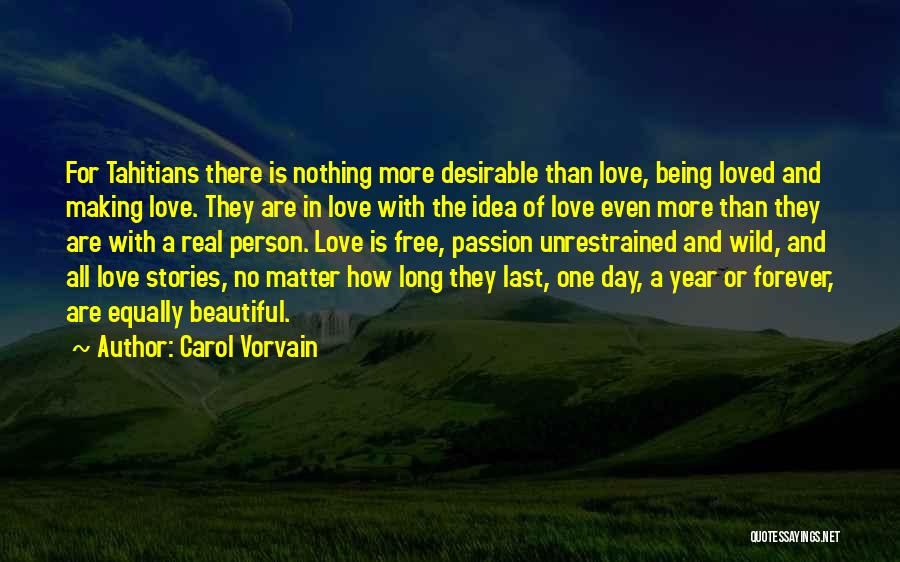 For Tahitians there is nothing more desirable than love, being loved and making love. They are in love with the idea of love even more than they are with a real person. Love is free, passion unrestrained and wild, and all love stories, no matter how long they last, one day, a year or forever, are equally beautiful.

~ Author: Carol Vorvain

QUOTESSAYINGS.NET